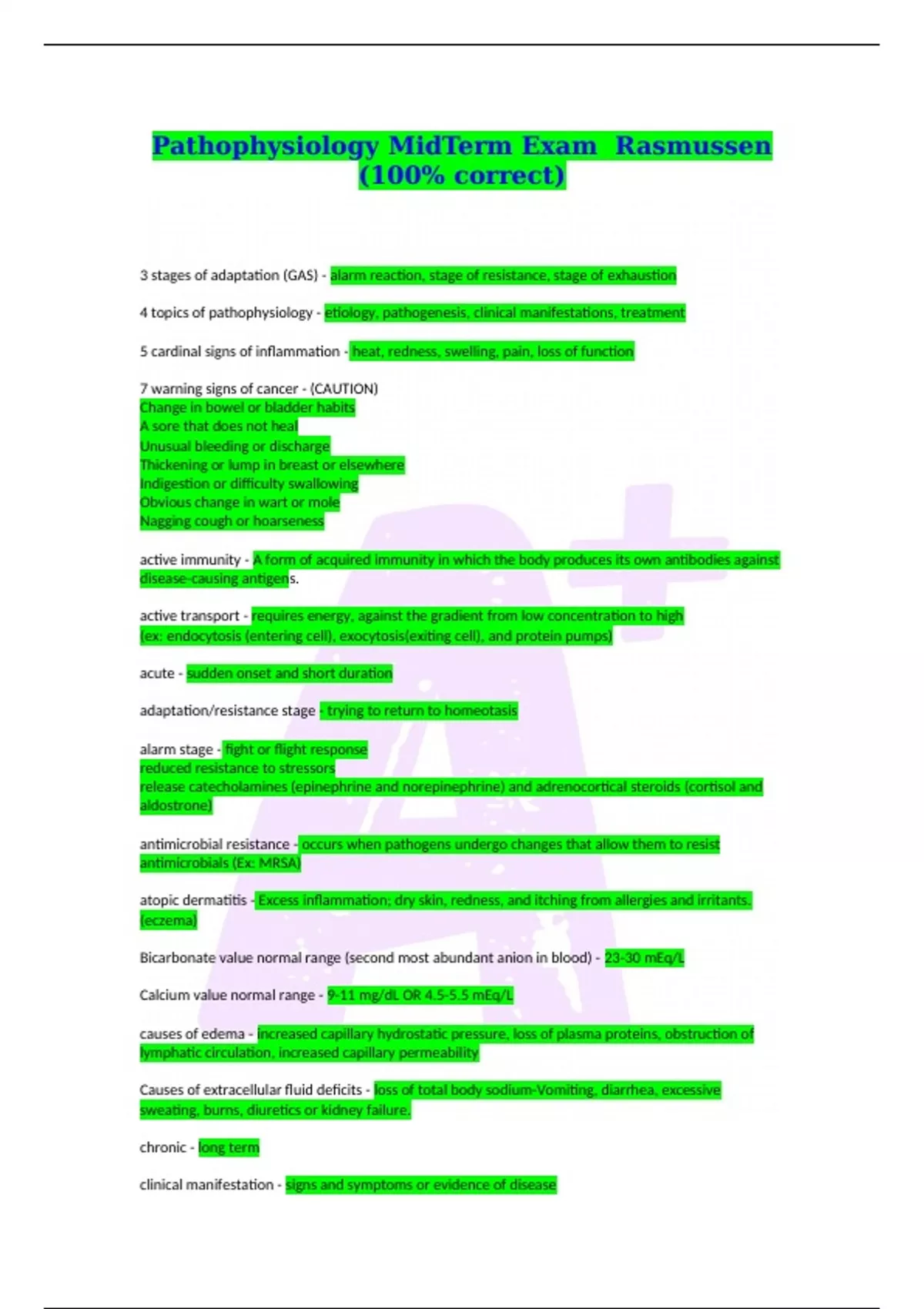 Pathophysiology MidTerm Exam Rasmussen (100% correct)

3 stages of adaptation (GAS) - alarm reaction, stage of resistance, stage of exhaustion

4 topics of pathophysiology - etiology, pathogenesis, clinical manifestations, treatment

5 cardinal signs of inflammation - heat, redness, swelling, pain, loss of function

7 warning signs of cancer - (CAUTION)
Change in bowel or bladder habits
A sore that does not heal
Unusual bleeding or discharge
Thickening or lump in breast or elsewhere
Indigestion or difficulty swallowing
Obvious change in wart or mole
Nagging cough or hoarseness

active immunity - A form of acquired immunity in which the body produces its own antibodies against disease-causing antigens.

active transport - requires energy, against the gradient from low concentration to high
(ex: endocytosis (entering cell), exocytosis(exiting cell), and protein pumps)

acute - sudden onset and short duration

adaptation/resistance stage - trying to return to homeotasis

alarm stage - fight or flight response
reduced resistance to stressors
release catecholamines (epinephrine and norepinephrine) and adrenocortical steroids (cortisol and aldostrone)

antimicrobial resistance - occurs when pathogens undergo changes that allow them to resist antimicrobials (Ex: MRSA)

atopic dermatitis - Excess inflammation; dry skin, redness, and itching from allergies and irritants. (eczema)

Bicarbonate value normal range (second most abundant anion in blood) - 23-30 mEq/L

Calcium value normal range - 9-11 mg/dL OR 4.5-5.5 mEq/L

causes of edema - increased capillary hydrostatic pressure, loss of plasma proteins, obstruction of lymphatic circulation, increased capillary permeability

Causes of extracellular fluid deficits - loss of total body sodium-Vomiting, diarrhea, excessive sweating, burns, diuretics or kidney failure.

chronic - long term

clinical manifestation - signs and symptoms or evidence of disease